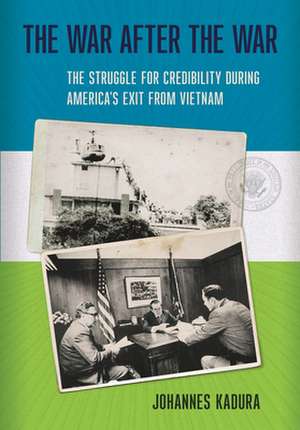 THE WAR AFTER THE WAR

THE STRUGGLE FOR CREDIBILITY DURING AMERICA'S EXIT FROM VIETNAM

JOHANNES KADURA